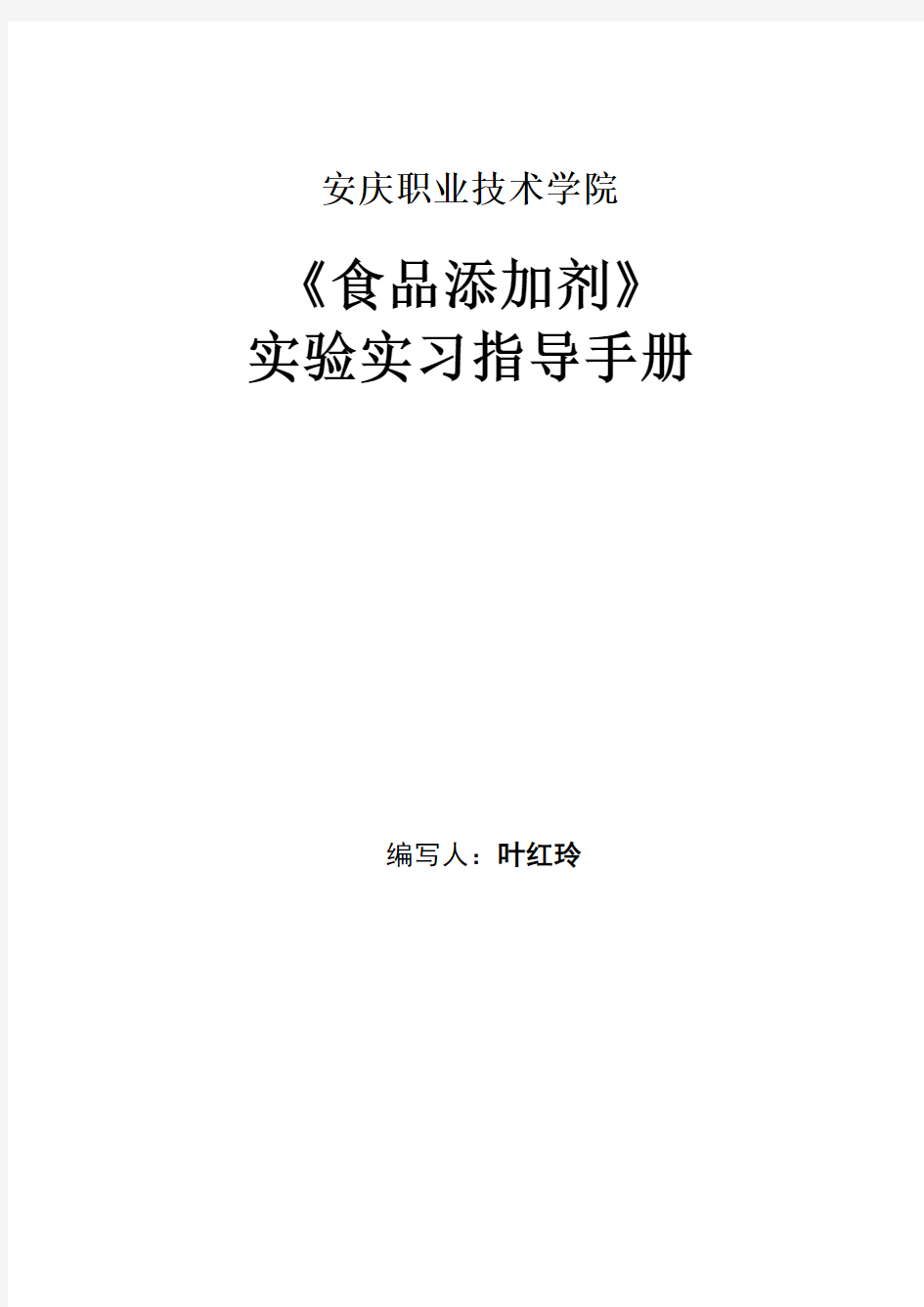 安庆职业技术学院

《食品添加剂》
实验实习指导手册

编写人：叶红玲